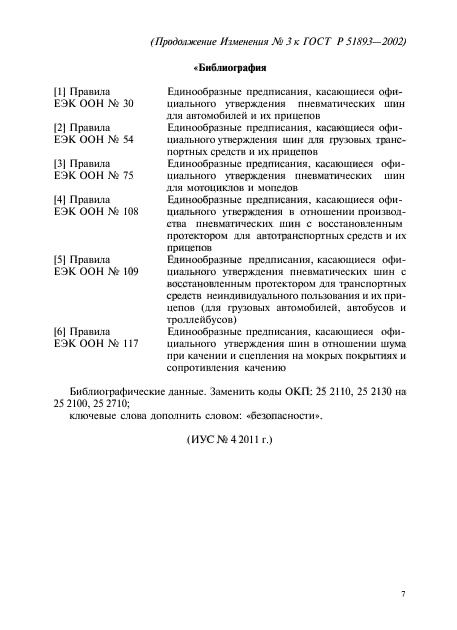 (Продолжение Изменения № 3 к ГОСТ Р 51893—2002)

«Библиография

| | |
|---|---|
| [1] Правила ЕЭК ООН № 30 | Единообразные предписания, касающиеся официального утверждения пневматических шин для автомобилей и их прицепов |
| [2] Правила ЕЭК ООН № 54 | Единообразные предписания, касающиеся официального утверждения шин для грузовых транспортных средств и их прицепов |
| [3] Правила ЕЭК ООН № 75 | Единообразные предписания, касающиеся официального утверждения пневматических шин для мотоциклов и мопедов |
| [4] Правила ЕЭК ООН № 108 | Единообразные предписания, касающиеся официального утверждения в отношении производства пневматических шин с восстановленным протектором для автотранспортных средств и их прицепов |
| [5] Правила ЕЭК ООН № 109 | Единообразные предписания, касающиеся официального утверждения пневматических шин с восстановленным протектором для транспортных средств неиндивидуального пользования и их прицепов (для грузовых автомобилей, автобусов и троллейбусов) |
| [6] Правила ЕЭК ООН № 117 | Единообразные предписания, касающиеся официального утверждения шин в отношении шума при качении и сцепления на мокрых покрытиях и сопротивления качению |

Библиографические данные. Заменить коды ОКП: 25 2110, 25 2130 на 25 2100, 25 2710;
ключевые слова дополнить словом: «безопасности».

(ИУС № 4 2011 г.)

7